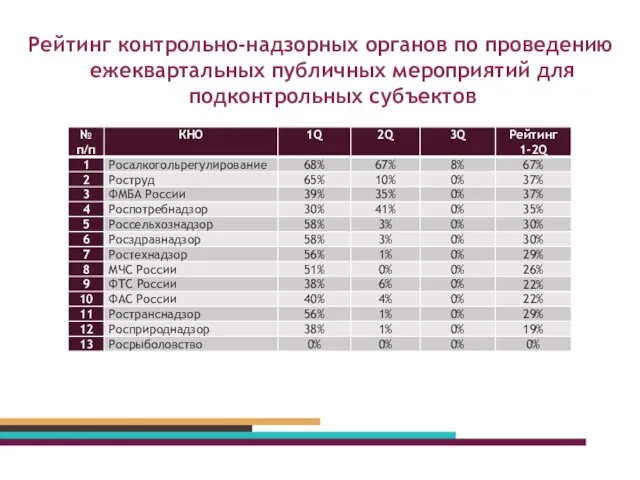 Рейтинг контрольно-надзорных органов по проведению ежеквартальных публичных мероприятий для подконтрольных субъектов

| № п/п | КНО | 1Q | 2Q | 3Q | Рейтинг 1-2Q |
|---|---|---|---|---|---|
| 1 | Росалкогольрегулирование | 68% | 67% | 8% | 67% |
| 2 | Роструд | 65% | 10% | 0% | 37% |
| 3 | ФМБА России | 39% | 35% | 0% | 37% |
| 4 | Роспотребнадзор | 30% | 41% | 0% | 35% |
| 5 | Россельхознадзор | 58% | 3% | 0% | 30% |
| 6 | Росздравнадзор | 58% | 3% | 0% | 30% |
| 7 | Ростехнадзор | 56% | 1% | 0% | 29% |
| 8 | МЧС России | 51% | 0% | 0% | 26% |
| 9 | ФТС России | 38% | 6% | 0% | 22% |
| 10 | ФАС России | 40% | 4% | 0% | 22% |
| 11 | Ространснадзор | 56% | 1% | 0% | 29% |
| 12 | Росприроднадзор | 38% | 1% | 0% | 19% |
| 13 | Росрыболовство | 0% | 0% | 0% | 0% |